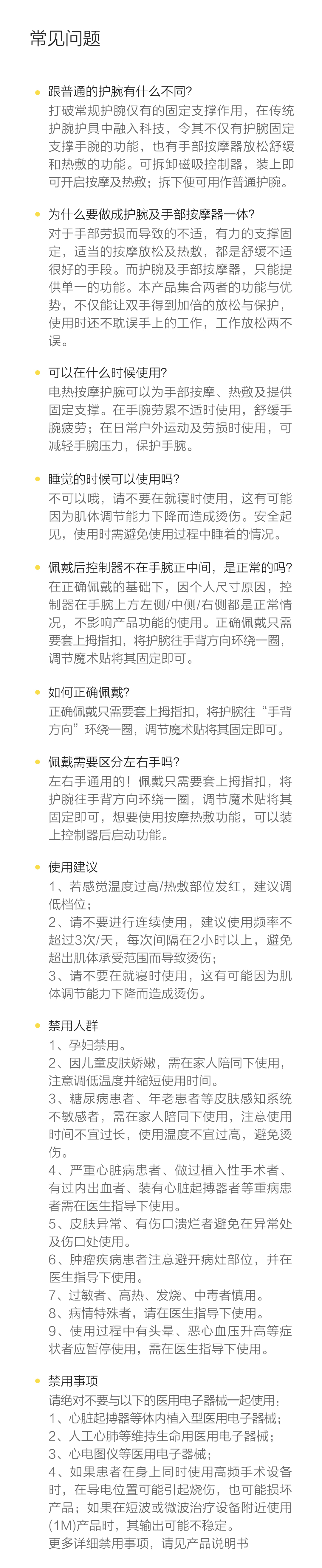 常见问题

跟普通的护腕有什么不同?
打破常规护腕仅有的固定支撑作用，在传统护腕护具中融入科技，令其不仅有护腕固定支撑手腕的功能，也有手部按摩器放松舒缓和热敷的功能。可拆卸磁吸控制器，装上即可开启按摩及热敷；拆下便可用作普通护腕。

为什么要做成护腕及手部按摩器一体?
对于手部劳损而导致的不适，有力的支撑固定，适当的按摩放松及热敷，都是舒缓不适很好的手段。而护腕及手部按摩器，只能提供单一的功能。本产品集合两者的功能与优势，不仅能让双手得到加倍的放松与保护，使用时还不耽误手上的工作，工作放松两不误。

可以在什么时候使用?
电热按摩护腕可以为手部按摩、热敷及提供固定支撑。在手腕劳累不适时使用，舒缓手腕疲劳；在日常户外运动及劳损时使用，可减轻手腕压力，保护手腕。

睡觉的时候可以使用吗?
不可以哦，请不要在就寝时使用，这有可能因为肌体调节能力下降而造成烫伤。安全起见，使用时需避免使用过程中睡着的情况。

佩戴后控制器不在手腕正中间，是正常的吗?
在正确佩戴的基础下，因个人尺寸原因，控制器在手腕上方左侧/中侧/右侧都是正常情况，不影响产品功能的使用。正确佩戴只需要套上拇指扣，将护腕往手背方向环绕一圈，调节魔术贴将其固定即可。

如何正确佩戴?
正确佩戴只需要套上拇指扣，将护腕往“手背方向”环绕一圈，调节魔术贴将其固定即可。

佩戴需要区分左右手吗?
左右手通用的！佩戴只需要套上拇指扣，将护腕往手背方向环绕一圈，调节魔术贴将其固定即可，想要使用按摩热敷功能，可以装上控制器后启动功能。

使用建议
1、若感觉温度过高/热敷部位发红，建议调低档位；
2、请不要进行连续使用，建议使用频率不超过3次/天，每次间隔在2小时以上，避免超出肌体承受范围而导致烫伤；
3、请不要在就寝时使用，这有可能因为肌体调节能力下降而造成烫伤。

禁用人群
1、孕妇禁用。
2、因儿童皮肤娇嫩，需在家人陪同下使用，注意调低温度并缩短使用时间。
3、糖尿病患者、年老患者等皮肤感知系统不敏感者，需在家人陪同下使用，注意使用时间不宜过长，使用温度不宜过高，避免烫伤。
4、严重心脏病患者、做过植入性手术者、有过内出血者、装有心脏起搏器者等重病患者需在医生指导下使用。
5、皮肤异常、有伤口溃烂者避免在异常处及伤口处使用。
6、肿瘤疾病患者注意避开病灶部位，并在医生指导下使用。
7、过敏者、高热、发烧、中毒者慎用。
8、病情特殊者，请在医生指导下使用。
9、使用过程中有头晕、恶心血压升高等症状者应暂停使用，需在医生指导下使用。

禁用事项
请绝对不要与以下的医用电子器械一起使用：
1、心脏起搏器等体内植入型医用电子器械；
2、人工心肺等维持生命用医用电子器械；
3、心电图仪等医用电子器械；
4、如果患者在身上同时使用高频手术设备时，在导电位置可能引起烧伤，也可能损坏产品；如果在短波或微波治疗设备附近使用(1M)产品时，其输出可能不稳定。
更多详细禁用事项，请见产品说明书